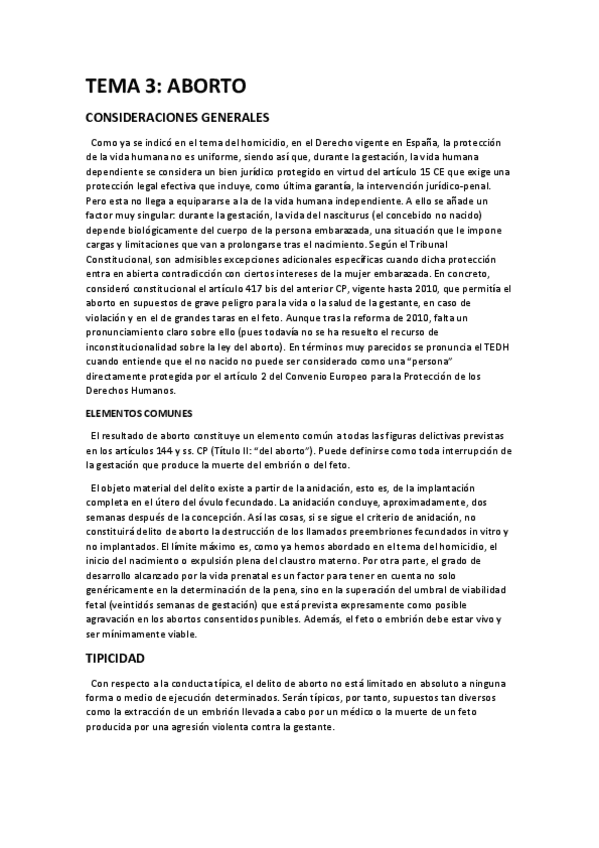 TEMA 3: ABORTO

CONSIDERACIONES GENERALES

Como ya se indicó en el tema del homicidio, en el Derecho vigente en España, la protección de la vida humana no es uniforme, siendo así que, durante la gestación, la vida humana dependiente se considera un bien jurídico protegido en virtud del artículo 15 CE que exige una protección legal efectiva que incluye, como última garantía, la intervención jurídico-penal. Pero esta no llega a equipararse a la de la vida humana independiente. A ello se añade un factor muy singular: durante la gestación, la vida del nasciturus (el concebido no nacido) depende biológicamente del cuerpo de la persona embarazada, una situación que le impone cargas y limitaciones que van a prolongarse tras el nacimiento. Según el Tribunal Constitucional, son admisibles excepciones adicionales específicas cuando dicha protección entra en abierta contradicción con ciertos intereses de la mujer embarazada. En concreto, consideró constitucional el artículo 417 bis del anterior CP, vigente hasta 2010, que permitía el aborto en supuestos de grave peligro para la vida o la salud de la gestante, en caso de violación y en el de grandes taras en el feto. Aunque tras la reforma de 2010, falta un pronunciamiento claro sobre ello (pues todavía no se ha resuelto el recurso de inconstitucionalidad sobre la ley del aborto). En términos muy parecidos se pronuncia el TEDH cuando entiende que el no nacido no puede ser considerado como una "persona" directamente protegida por el artículo 2 del Convenio Europeo para la Protección de los Derechos Humanos.

ELEMENTOS COMUNES

El resultado de aborto constituye un elemento común a todas las figuras delictivas previstas en los artículos 144 y ss. CP (Título II: "del aborto"). Puede definirse como toda interrupción de la gestación que produce la muerte del embrión o del feto.

El objeto material del delito existe a partir de la anidación, esto es, de la implantación completa en el útero del óvulo fecundado. La anidación concluye, aproximadamente, dos semanas después de la concepción. Así las cosas, si se sigue el criterio de anidación, no constituirá delito de aborto la destrucción de los llamados preembriones fecundados in vitro y no implantados. El límite máximo es, como ya hemos abordado en el tema del homicidio, el inicio del nacimiento o expulsión plena del claustro materno. Por otra parte, el grado de desarrollo alcanzado por la vida prenatal es un factor para tener en cuenta no solo genéricamente en la determinación de la pena, sino en la superación del umbral de viabilidad fetal (veintidós semanas de gestación) que está prevista expresamente como posible agravación en los abortos consentidos punibles. Además, el feto o embrión debe estar vivo y ser mínimamente viable.

TIPICIDAD

Con respecto a la conducta típica, el delito de aborto no está limitado en absoluto a ninguna forma o medio de ejecución determinados. Serán típicos, por tanto, supuestos tan diversos como la extracción de un embrión llevada a cabo por un médico o la muerte de un feto producida por una agresión violenta contra la gestante.